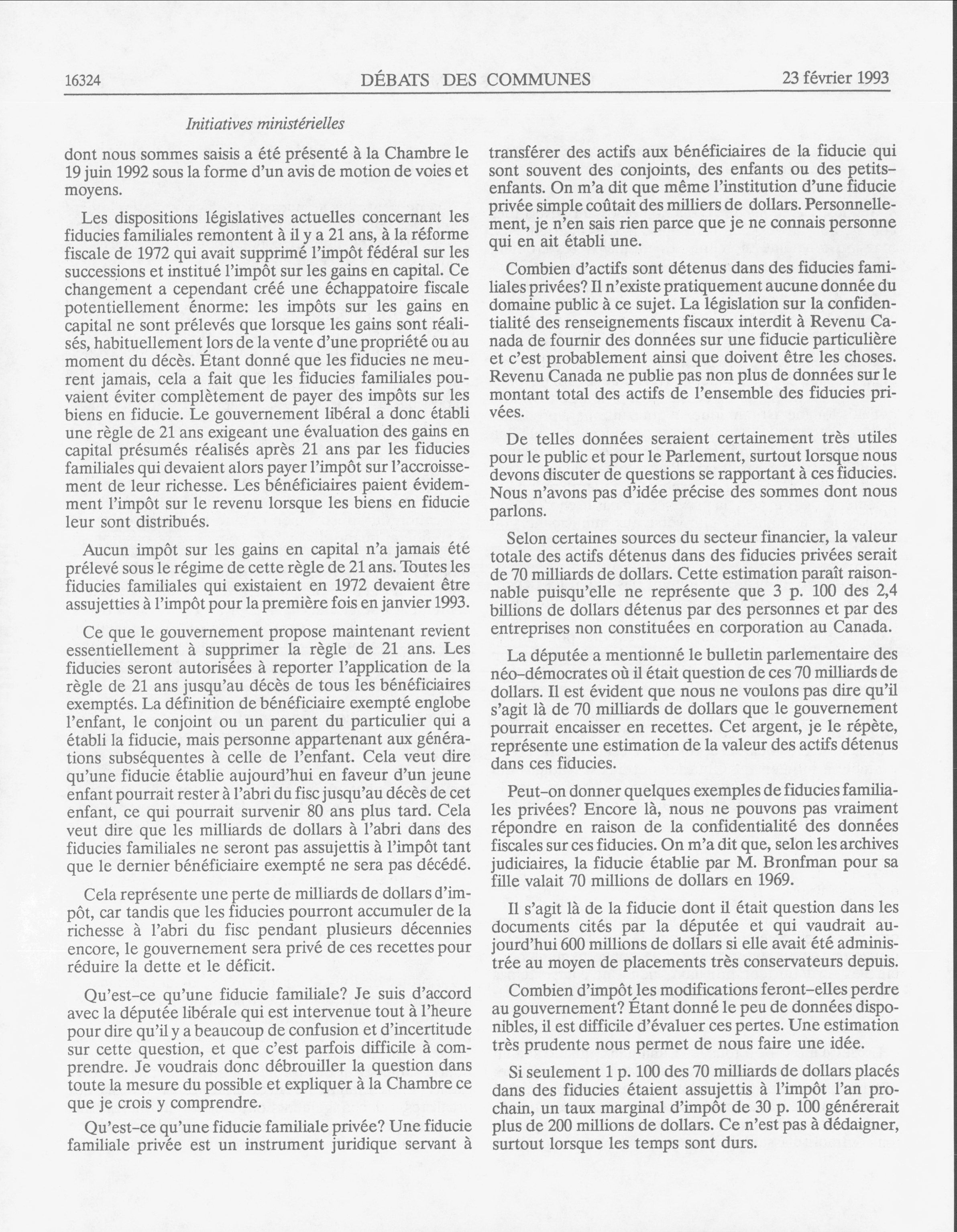 16324 DÉBATS DES COMMUNES 23 février 1993

Initiatives ministérielles

dont nous sommes saisis a été présenté à la Chambre le 19 juin 1992 sous la forme d'un avis de motion de voies et moyens.

Les dispositions législatives actuelles concernant les fiducies familiales remontent à il y a 21 ans, à la réforme fiscale de 1972 qui avait supprimé l'impôt fédéral sur les successions et institué l'impôt sur les gains en capital. Ce changement a cependant créé une échappatoire fiscale potentiellement énorme: les impôts sur les gains en capital ne sont prélevés que lorsque les gains sont réalisés, habituellement lors de la vente d'une propriété ou au moment du décès. Étant donné que les fiducies ne meurent jamais, cela a fait que les fiducies familiales pouvaient éviter complètement de payer des impôts sur les biens en fiducie. Le gouvernement libéral a donc établi une règle de 21 ans exigeant une évaluation des gains en capital présumés réalisés après 21 ans par les fiducies familiales qui devaient alors payer l'impôt sur l'accroissement de leur richesse. Les bénéficiaires paient évidemment l'impôt sur le revenu lorsque les biens en fiducie leur sont distribués.

Aucun impôt sur les gains en capital n'a jamais été prélevé sous le régime de cette règle de 21 ans. Toutes les fiducies familiales qui existaient en 1972 devaient être assujetties à l'impôt pour la première fois en janvier 1993.

Ce que le gouvernement propose maintenant revient essentiellement à supprimer la règle de 21 ans. Les fiducies seront autorisées à reporter l'application de la règle de 21 ans jusqu'au décès de tous les bénéficiaires exemptés. La définition de bénéficiaire exempté englobe l'enfant, le conjoint ou un parent du particulier qui a établi la fiducie, mais personne appartenant aux générations subséquentes à celle de l'enfant. Cela veut dire qu'une fiducie établie aujourd'hui en faveur d'un jeune enfant pourrait rester à l'abri du fisc jusqu'au décès de cet enfant, ce qui pourrait survenir 80 ans plus tard. Cela veut dire que les milliards de dollars à l'abri dans des fiducies familiales ne seront pas assujettis à l'impôt tant que le dernier bénéficiaire exempté ne sera pas décédé.

Cela représente une perte de milliards de dollars d'impôt, car tandis que les fiducies pourront accumuler de la richesse à l'abri du fisc pendant plusieurs décennies encore, le gouvernement sera privé de ces recettes pour réduire la dette et le déficit.

Qu'est-ce qu'une fiducie familiale? Je suis d'accord avec la députée libérale qui est intervenue tout à l'heure pour dire qu'il y a beaucoup de confusion et d'incertitude sur cette question, et que c'est parfois difficile à comprendre. Je voudrais donc débrouiller la question dans toute la mesure du possible et expliquer à la Chambre ce que je crois y comprendre.

Qu'est-ce qu'une fiducie familiale privée? Une fiducie familiale privée est un instrument juridique servant à transférer des actifs aux bénéficiaires de la fiducie qui sont souvent des conjoints, des enfants ou des petits-enfants. On m'a dit que même l'institution d'une fiducie privée simple coûtait des milliers de dollars. Personnellement, je n'en sais rien parce que je ne connais personne qui en ait établi une.

Combien d'actifs sont détenus dans des fiducies familiales privées? Il n'existe pratiquement aucune donnée du domaine public à ce sujet. La législation sur la confidentialité des renseignements fiscaux interdit à Revenu Canada de fournir des données sur une fiducie particulière et c'est probablement ainsi que doivent être les choses. Revenu Canada ne publie pas non plus de données sur le montant total des actifs de l'ensemble des fiducies privées.

De telles données seraient certainement très utiles pour le public et pour le Parlement, surtout lorsque nous devons discuter de questions se rapportant à ces fiducies. Nous n'avons pas d'idée précise des sommes dont nous parlons.

Selon certaines sources du secteur financier, la valeur totale des actifs détenus dans des fiducies privées serait de 70 milliards de dollars. Cette estimation paraît raisonnable puisqu'elle ne représente que 3 p. 100 des 2,4 billions de dollars détenus par des personnes et par des entreprises non constituées en corporation au Canada.

La députée a mentionné le bulletin parlementaire des néo-démocrates où il était question de ces 70 milliards de dollars. Il est évident que nous ne voulons pas dire qu'il s'agit là de 70 milliards de dollars que le gouvernement pourrait encaisser en recettes. Cet argent, je le répète, représente une estimation de la valeur des actifs détenus dans ces fiducies.

Peut-on donner quelques exemples de fiducies familiales privées? Encore là, nous ne pouvons pas vraiment répondre en raison de la confidentialité des données fiscales sur ces fiducies. On m'a dit que, selon les archives judiciaires, la fiducie établie par M. Bronfman pour sa fille valait 70 millions de dollars en 1969.

Il s'agit là de la fiducie dont il était question dans les documents cités par la députée et qui vaudrait aujourd'hui 600 millions de dollars si elle avait été administrée au moyen de placements très conservateurs depuis.

Combien d'impôt les modifications feront-elles perdre au gouvernement? Étant donné le peu de données disponibles, il est difficile d'évaluer ces pertes. Une estimation très prudente nous permet de nous faire une idée.

Si seulement 1 p. 100 des 70 milliards de dollars placés dans des fiducies étaient assujettis à l'impôt l'an prochain, un taux marginal d'impôt de 30 p. 100 générerait plus de 200 millions de dollars. Ce n'est pas à dédaigner, surtout lorsque les temps sont durs.